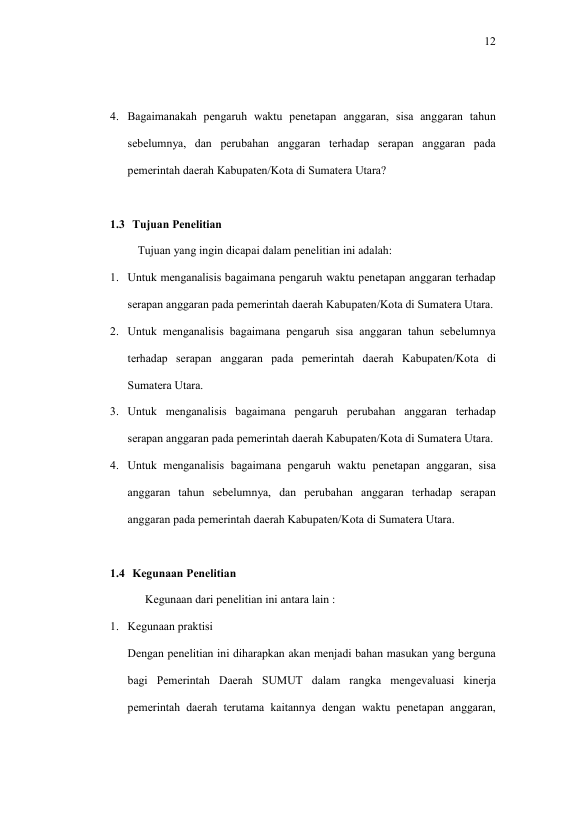 12

4. Bagaimanakah pengaruh waktu penetapan anggaran, sisa anggaran tahun sebelumnya, dan perubahan anggaran terhadap serapan anggaran pada pemerintah daerah Kabupaten/Kota di Sumatera Utara?

1.3 Tujuan Penelitian

Tujuan yang ingin dicapai dalam penelitian ini adalah:

1. Untuk menganalisis bagaimana pengaruh waktu penetapan anggaran terhadap serapan anggaran pada pemerintah daerah Kabupaten/Kota di Sumatera Utara.

2. Untuk menganalisis bagaimana pengaruh sisa anggaran tahun sebelumnya terhadap serapan anggaran pada pemerintah daerah Kabupaten/Kota di Sumatera Utara.

3. Untuk menganalisis bagaimana pengaruh perubahan anggaran terhadap serapan anggaran pada pemerintah daerah Kabupaten/Kota di Sumatera Utara.

4. Untuk menganalisis bagaimana pengaruh waktu penetapan anggaran, sisa anggaran tahun sebelumnya, dan perubahan anggaran terhadap serapan anggaran pada pemerintah daerah Kabupaten/Kota di Sumatera Utara.

1.4 Kegunaan Penelitian

Kegunaan dari penelitian ini antara lain :

1. Kegunaan praktisi

Dengan penelitian ini diharapkan akan menjadi bahan masukan yang berguna bagi Pemerintah Daerah SUMUT dalam rangka mengevaluasi kinerja pemerintah daerah terutama kaitannya dengan waktu penetapan anggaran,